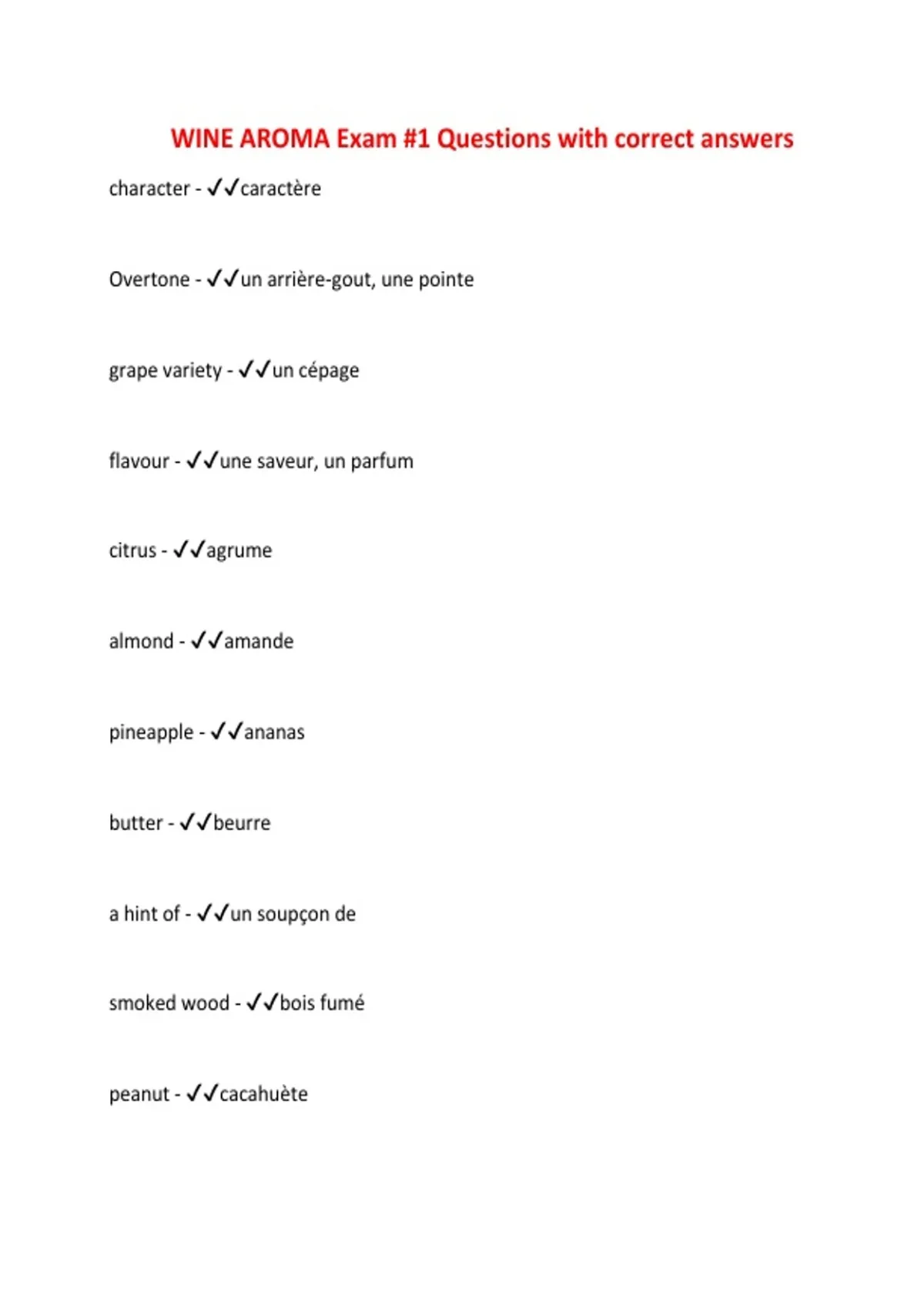 WINE AROMA Exam #1 Questions with correct answers

character - ✓✓caractère

Overtone - ✓✓un arrière-gout, une pointe

grape variety - ✓✓un cépage

flavour - ✓✓une saveur, un parfum

citrus - ✓✓agrume

almond - ✓✓amande

pineapple - ✓✓ananas

butter - ✓✓beurre

a hint of - ✓✓un soupçon de

smoked wood - ✓✓bois fumé

peanut - ✓✓cacahuète